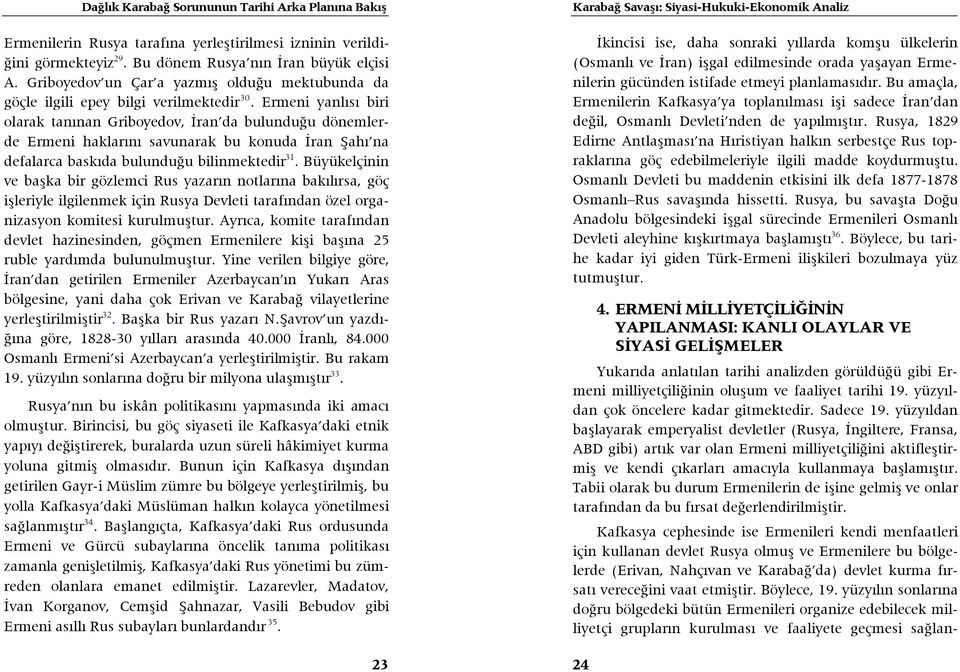 Dağlık Karabağ Sorununun Tarihi Arka Planına Bakış

Ermenilerin Rusya tarafına yerleştirilmesi izninin verildiğini görmekteyiz$^{29}$. Bu dönem Rusya'nın İran büyük elçisi A. Griboyedov'un Çar'a yazmış olduğu mektubunda da göçle ilgili epey bilgi verilmektedir$^{30}$. Ermeni yanlısı biri olarak tanınan Griboyedov, İran'da bulunduğu dönemlerde Ermeni haklarını savunarak bu konuda İran Şahı'na defalarca baskıda bulunduğu bilinmektedir$^{31}$. Büyükelçinin ve başka bir gözlemci Rus yazarın notlarına bakılırsa, göç işleriyle ilgilenmek için Rusya Devleti tarafından özel organizasyon komitesi kurulmuştur. Ayrıca, komite tarafından devlet hazinesinden, göçmen Ermenilere kişi başına 25 ruble yardımda bulunulmuştur. Yine verilen bilgiye göre, İran'dan getirilen Ermeniler Azerbaycan'ın Yukarı Aras bölgesine, yani daha çok Erivan ve Karabağ vilayetlerine yerleştirilmiştir$^{32}$. Başka bir Rus yazarı N.Şavrov'un yazdığına göre, 1828-30 yılları arasında 40.000 İranlı, 84.000 Osmanlı Ermeni'si Azerbaycan'a yerleştirilmiştir. Bu rakam 19. yüzyılın sonlarına doğru bir milyona ulaşmıştır$^{33}$.

Rusya'nın bu iskân politikasını yapmasında iki amacı olmuştur. Birincisi, bu göç siyaseti ile Kafkasya'daki etnik yapıyı değiştirerek, buralarda uzun süreli hâkimiyet kurma yoluna gitmiş olmasıdır. Bunun için Kafkasya dışından getirilen Gayr-i Müslim zümre bu bölgeye yerleştirilmiş, bu yolla Kafkasya'daki Müslüman halkın kolayca yönetilmesi sağlanmıştır$^{34}$. Başlangıçta, Kafkasya'daki Rus ordusunda Ermeni ve Gürcü subaylarına öncelik tanıma politikası zamanla genişletilmiş, Kafkasya'daki Rus yönetimi bu zümreden olanlara emanet edilmiştir. Lazarevler, Madatov, İvan Korganov, Cemşid Şahnazar, Vasili Bebudov gibi Ermeni asıllı Rus subayları bunlardandır$^{35}$.

23

Karabağ Savaşı: Siyasi-Hukuki-Ekonomik Analiz

İkincisi ise, daha sonraki yıllarda komşu ülkelerin (Osmanlı ve İran) işgal edilmesinde orada yaşayan Ermenilerin gücünden istifade etmeyi planlamasıdır. Bu amaçla, Ermenilerin Kafkasya'ya toplanılması işi sadece İran'dan değil, Osmanlı Devleti'nden de yapılmıştır. Rusya, 1829 Edirne Antlaşması'na Hıristiyan halkın serbestçe Rus topraklarına göç edebilmeleriyle ilgili madde koydurmuştu. Osmanlı Devleti bu maddenin etkisini ilk defa 1877-1878 Osmanlı–Rus savaşında hissetti. Rusya, bu savaşta Doğu Anadolu bölgesindeki işgal sürecinde Ermenileri Osmanlı Devleti aleyhine kışkırtmaya başlamıştı$^{36}$. Böylece, bu tarihe kadar iyi giden Türk-Ermeni ilişkileri bozulmaya yüz tutmuştur.

4. ERMENİ MİLLİYETÇİLİĞİNİN YAPILANMASI: KANLI OLAYLAR VE SİYASİ GELİŞMELER

Yukarıda anlatılan tarihi analizden görüldüğü gibi Ermeni milliyetçiliğinin oluşum ve faaliyet tarihi 19. yüzyıldan çok öncelere kadar gitmektedir. Sadece 19. yüzyıldan başlayarak emperyalist devletler (Rusya, İngiltere, Fransa, ABD gibi) artık var olan Ermeni milliyetçiliğini aktifleştirmiş ve kendi çıkarları amacıyla kullanmaya başlamıştır. Tabii olarak bu durum Ermenilerin de işine gelmiş ve onlar tarafından da bu fırsat değerlendirilmiştir.

Kafkasya cephesinde ise Ermenileri kendi menfaatleri için kullanan devlet Rusya olmuş ve Ermenilere bu bölgelerde (Erivan, Nahçıvan ve Karabağ'da) devlet kurma fırsatı vereceğini vaat etmiştir. Böylece, 19. yüzyılın sonlarına doğru bölgedeki bütün Ermenileri organize edebilecek milliyetçi grupların kurulması ve faaliyete geçmesi sağlan-

24